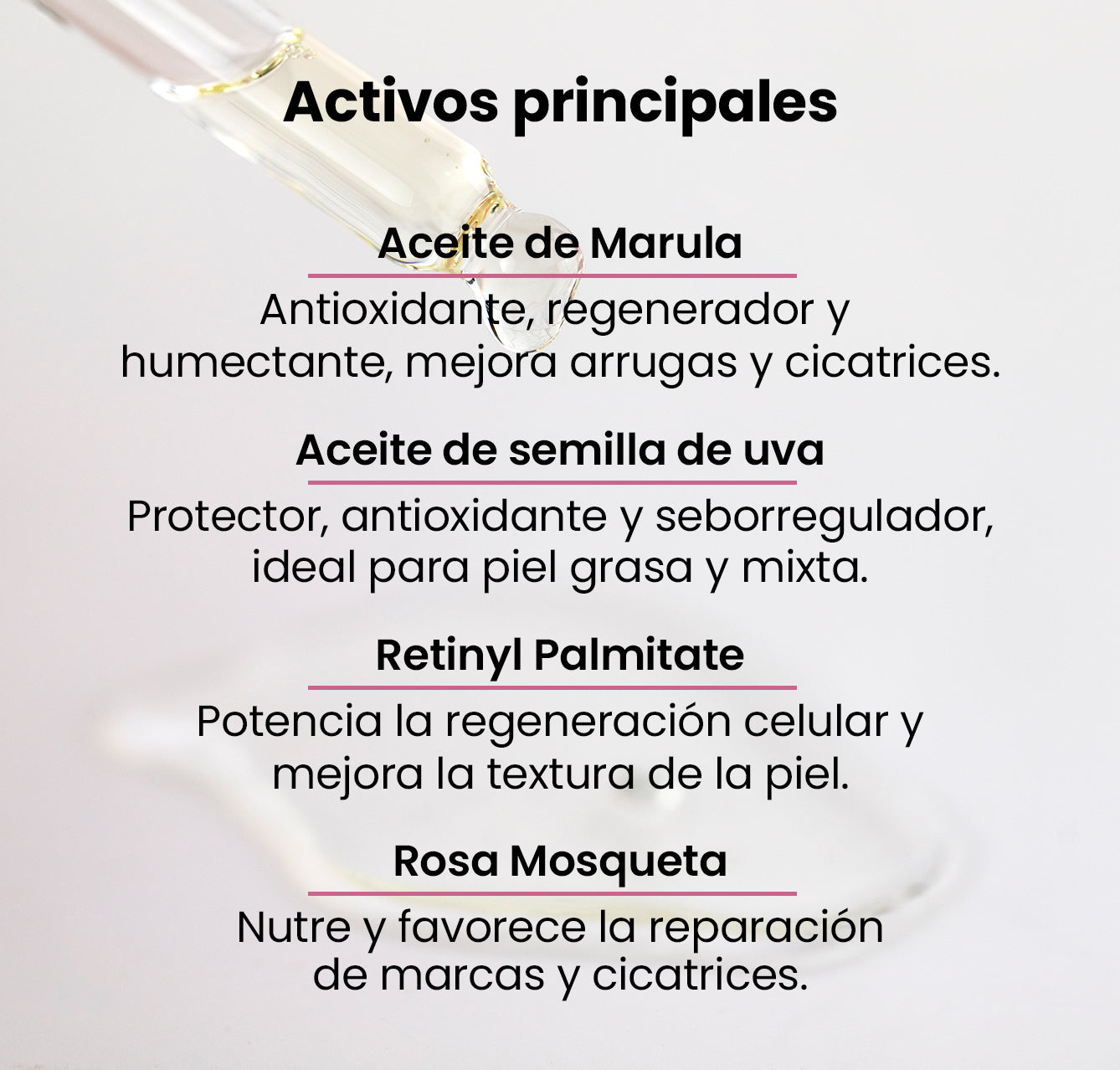 Activos principales

Aceite de Marula

Antioxidante, regenerador y humectante, mejora arrugas y cicatrices.

Aceite de semilla de uva

Protector, antioxidante y seborregulador, ideal para piel grasa y mixta.

Retinyl Palmitate

Potencia la regeneración celular y mejora la textura de la piel.

Rosa Mosqueta

Nutre y favorece la reparación de marcas y cicatrices.